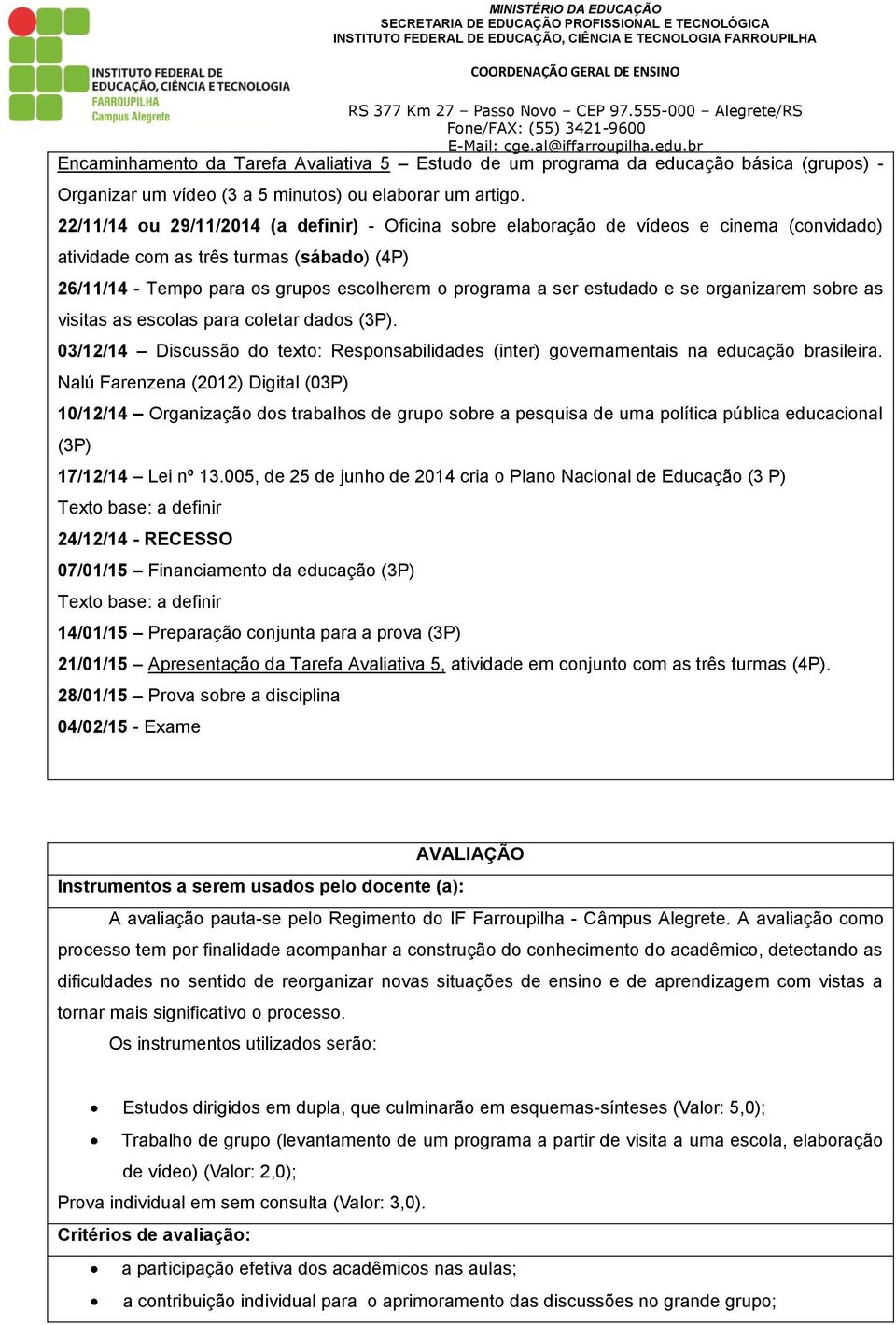 INSTITUTO FEDERAL DE EDUCAÇÃO, CIÊNCIA E TECNOLOGIA FARROUPILHA Campus Alegrete

MINISTÉRIO DA EDUCAÇÃO
SECRETARIA DE EDUCAÇÃO PROFISSIONAL E TECNOLÓGICA
INSTITUTO FEDERAL DE EDUCAÇÃO, CIÊNCIA E TECNOLOGIA FARROUPILHA

COORDENAÇÃO GERAL DE ENSINO

RS 377 Km 27 – Passo Novo – CEP 97.555-000 – Alegrete/RS
Fone/FAX: (55) 3421-9600
E-Mail: cge.al@iffarroupilha.edu.br

Encaminhamento da Tarefa Avaliativa 5 – Estudo de um programa da educação básica (grupos) - Organizar um vídeo (3 a 5 minutos) ou elaborar um artigo.

22/11/14 ou 29/11/2014 (a definir) - Oficina sobre elaboração de vídeos e cinema (convidado) atividade com as três turmas (sábado) (4P)

26/11/14 - Tempo para os grupos escolherem o programa a ser estudado e se organizarem sobre as visitas as escolas para coletar dados (3P).

03/12/14 – Discussão do texto: Responsabilidades (inter) governamentais na educação brasileira. Nalú Farenzena (2012) Digital (03P)

10/12/14 – Organização dos trabalhos de grupo sobre a pesquisa de uma política pública educacional (3P)

17/12/14 – Lei nº 13.005, de 25 de junho de 2014 cria o Plano Nacional de Educação (3 P)

Texto base: a definir

24/12/14 - RECESSO

07/01/15 – Financiamento da educação (3P)

Texto base: a definir

14/01/15 – Preparação conjunta para a prova (3P)

21/01/15 – Apresentação da Tarefa Avaliativa 5, atividade em conjunto com as três turmas (4P).

28/01/15 – Prova sobre a disciplina

04/02/15 - Exame

AVALIAÇÃO

Instrumentos a serem usados pelo docente (a):

A avaliação pauta-se pelo Regimento do IF Farroupilha - Câmpus Alegrete. A avaliação como processo tem por finalidade acompanhar a construção do conhecimento do acadêmico, detectando as dificuldades no sentido de reorganizar novas situações de ensino e de aprendizagem com vistas a tornar mais significativo o processo.

Os instrumentos utilizados serão:

• Estudos dirigidos em dupla, que culminarão em esquemas-sínteses (Valor: 5,0);
• Trabalho de grupo (levantamento de um programa a partir de visita a uma escola, elaboração de vídeo) (Valor: 2,0);

Prova individual em sem consulta (Valor: 3,0).

Critérios de avaliação:

• a participação efetiva dos acadêmicos nas aulas;
• a contribuição individual para o aprimoramento das discussões no grande grupo;